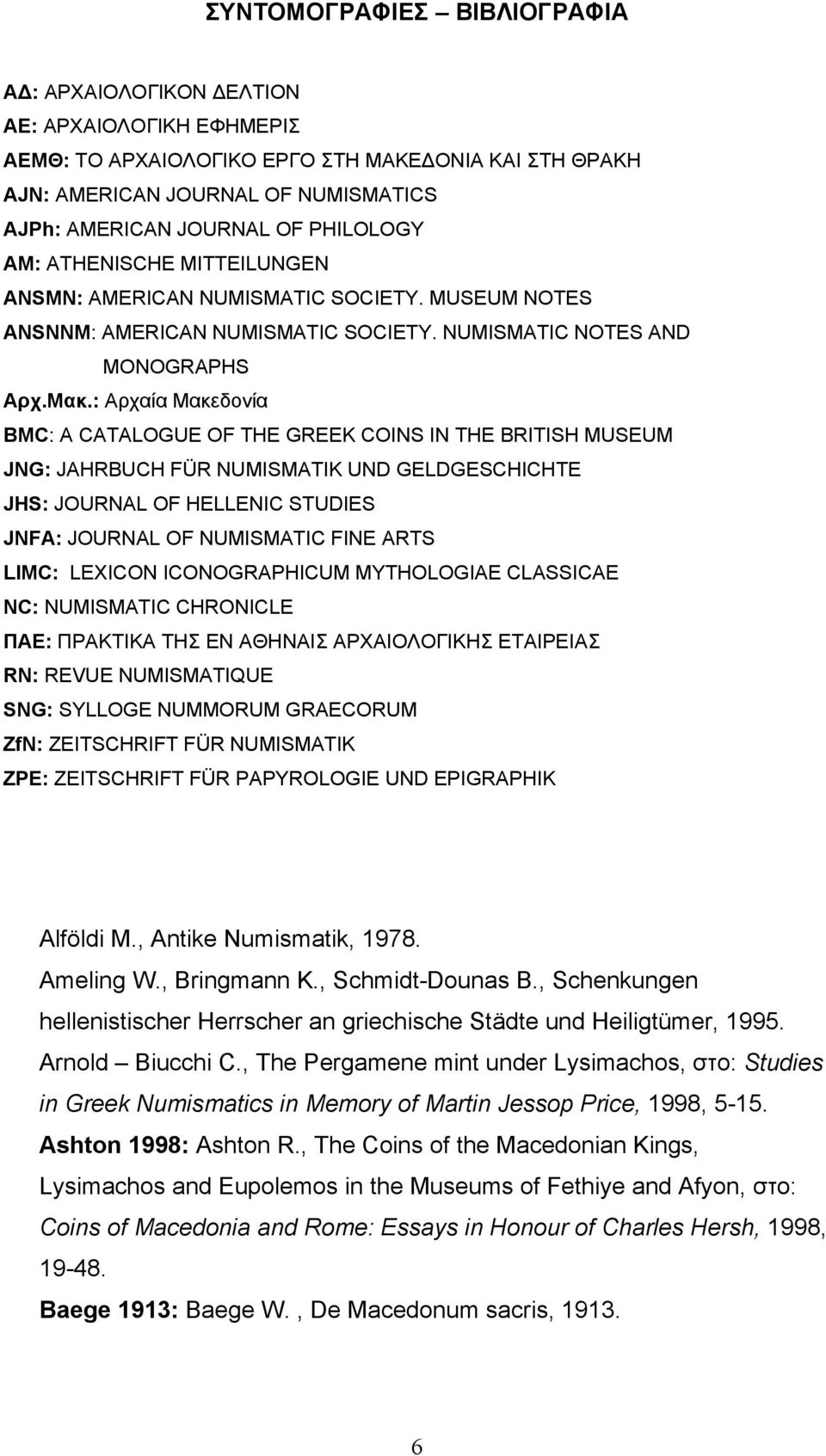 ΣΥΝΤΟΜΟΓΡΑΦΙΕΣ – ΒΙΒΛΙΟΓΡΑΦΙΑ

ΑΔ: ΑΡΧΑΙΟΛΟΓΙΚΟΝ ΔΕΛΤΙΟΝ
ΑΕ: ΑΡΧΑΙΟΛΟΓΙΚΗ ΕΦΗΜΕΡΙΣ
ΑΕΜΘ: ΤΟ ΑΡΧΑΙΟΛΟΓΙΚΟ ΕΡΓΟ ΣΤΗ ΜΑΚΕΔΟΝΙΑ ΚΑΙ ΣΤΗ ΘΡΑΚΗ
AJN: AMERICAN JOURNAL OF NUMISMATICS
AJPh: AMERICAN JOURNAL OF PHILOLOGY
AM: ATHENISCHE MITTEILUNGEN
ANSMN: AMERICAN NUMISMATIC SOCIETY. MUSEUM NOTES
ANSNNM: AMERICAN NUMISMATIC SOCIETY. NUMISMATIC NOTES AND MONOGRAPHS
Αρχ.Μακ.: Αρχαία Μακεδονία
BMC: A CATALOGUE OF THE GREEK COINS IN THE BRITISH MUSEUM
JNG: JAHRBUCH FÜR NUMISMATIK UND GELDGESCHICHTE
JHS: JOURNAL OF HELLENIC STUDIES
JNFA: JOURNAL OF NUMISMATIC FINE ARTS
LIMC: LEXICON ICONOGRAPHICUM MYTHOLOGIAE CLASSICAE
NC: NUMISMATIC CHRONICLE
ΠΑΕ: ΠΡΑΚΤΙΚΑ ΤΗΣ ΕΝ ΑΘΗΝΑΙΣ ΑΡΧΑΙΟΛΟΓΙΚΗΣ ΕΤΑΙΡΕΙΑΣ
RN: REVUE NUMISMATIQUE
SNG: SYLLOGE NUMMORUM GRAECORUM
ZfN: ZEITSCHRIFT FÜR NUMISMATIK
ZPE: ZEITSCHRIFT FÜR PAPYROLOGIE UND EPIGRAPHIK

Alföldi M., Antike Numismatik, 1978.
Ameling W., Bringmann K., Schmidt-Dounas B., Schenkungen hellenistischer Herrscher an griechische Städte und Heiligtümer, 1995.
Arnold – Biucchi C., The Pergamene mint under Lysimachos, στο: Studies in Greek Numismatics in Memory of Martin Jessop Price, 1998, 5-15.
Ashton 1998: Ashton R., The Coins of the Macedonian Kings, Lysimachos and Eupolemos in the Museums of Fethiye and Afyon, στο: Coins of Macedonia and Rome: Essays in Honour of Charles Hersh, 1998, 19-48.
Baege 1913: Baege W. , De Macedonum sacris, 1913.

6